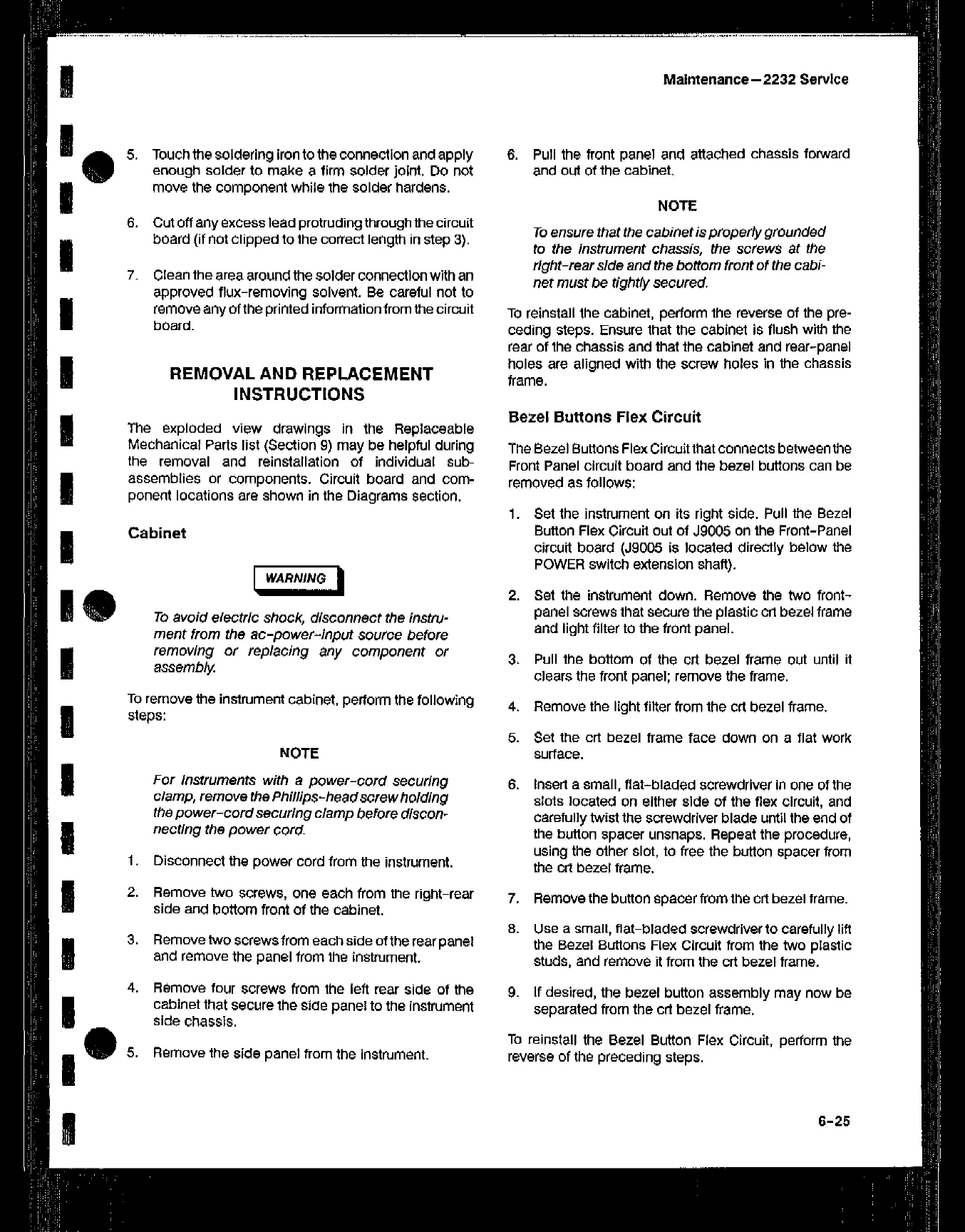 Maintenance—2232 Service

5. Touch the soldering iron to the connection and apply enough solder to make a firm solder joint. Do not move the component while the solder hardens.

6. Cut off any excess lead protruding through the circuit board (if not clipped to the correct length in step 3).

7. Clean the area around the solder connection with an approved flux-removing solvent. Be careful not to remove any of the printed information from the circuit board.

REMOVAL AND REPLACEMENT INSTRUCTIONS

The exploded view drawings in the Replaceable Mechanical Parts list (Section 9) may be helpful during the removal and reinstallation of individual subassemblies or components. Circuit board and component locations are shown in the Diagrams section.

Cabinet

WARNING

To avoid electric shock, disconnect the instrument from the ac-power-input source before removing or replacing any component or assembly.

To remove the instrument cabinet, perform the following steps:

NOTE

For instruments with a power-cord securing clamp, remove the Phillips-head screw holding the power-cord securing clamp before disconnecting the power cord.

1. Disconnect the power cord from the instrument.

2. Remove two screws, one each from the right-rear side and bottom front of the cabinet.

3. Remove two screws from each side of the rear panel and remove the panel from the instrument.

4. Remove four screws from the left rear side of the cabinet that secure the side panel to the instrument side chassis.

5. Remove the side panel from the instrument.

6. Pull the front panel and attached chassis forward and out of the cabinet.

NOTE

To ensure that the cabinet is properly grounded to the instrument chassis, the screws at the right-rear side and the bottom front of the cabinet must be tightly secured.

To reinstall the cabinet, perform the reverse of the preceding steps. Ensure that the cabinet is flush with the rear of the chassis and that the cabinet and rear-panel holes are aligned with the screw holes in the chassis frame.

Bezel Buttons Flex Circuit

The Bezel Buttons Flex Circuit that connects between the Front Panel circuit board and the bezel buttons can be removed as follows:

1. Set the instrument on its right side. Pull the Bezel Button Flex Circuit out of J9005 on the Front-Panel circuit board (J9005 is located directly below the POWER switch extension shaft).

2. Set the instrument down. Remove the two front-panel screws that secure the plastic crt bezel frame and light filter to the front panel.

3. Pull the bottom of the crt bezel frame out until it clears the front panel; remove the frame.

4. Remove the light filter from the crt bezel frame.

5. Set the crt bezel frame face down on a flat work surface.

6. Insert a small, flat-bladed screwdriver in one of the slots located on either side of the flex circuit, and carefully twist the screwdriver blade until the end of the button spacer unsnaps. Repeat the procedure, using the other slot, to free the button spacer from the crt bezel frame.

7. Remove the button spacer from the crt bezel frame.

8. Use a small, flat-bladed screwdriver to carefully lift the Bezel Buttons Flex Circuit from the two plastic studs, and remove it from the crt bezel frame.

9. If desired, the bezel button assembly may now be separated from the crt bezel frame.

To reinstall the Bezel Button Flex Circuit, perform the reverse of the preceding steps.

6-25